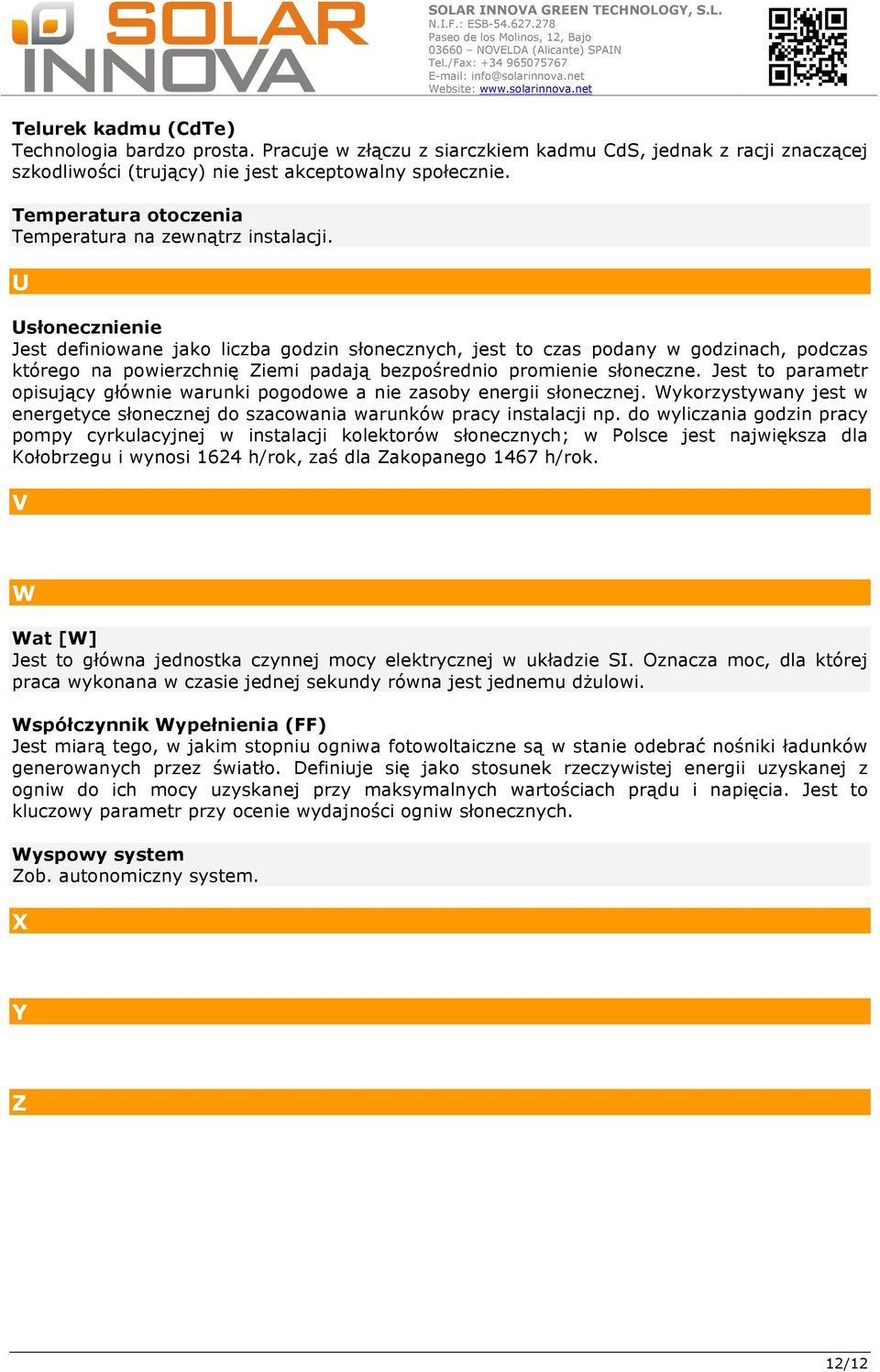 SOLAR INNOVA

SOLAR INNOVA GREEN TECHNOLOGY, S.L.
N.I.F.: ESB-54.627.278
Paseo de los Molinos, 12, Bajo
03660 – NOVELDA (Alicante) SPAIN
Tel./Fax: +34 965075767
E-mail: info@solarinnova.net
Website: www.solarinnova.net

Telurek kadmu (CdTe)
Technologia bardzo prosta. Pracuje w złączu z siarczkiem kadmu CdS, jednak z racji znaczącej szkodliwości (trujący) nie jest akceptowalny społecznie.

Temperatura otoczenia
Temperatura na zewnątrz instalacji.

U

Usłonecznienie
Jest definiowane jako liczba godzin słonecznych, jest to czas podany w godzinach, podczas którego na powierzchnię Ziemi padają bezpośrednio promienie słoneczne. Jest to parametr opisujący głównie warunki pogodowe a nie zasoby energii słonecznej. Wykorzystywany jest w energetyce słonecznej do szacowania warunków pracy instalacji np. do wyliczania godzin pracy pompy cyrkulacyjnej w instalacji kolektorów słonecznych; w Polsce jest największa dla Kołobrzegu i wynosi 1624 h/rok, zaś dla Zakopanego 1467 h/rok.

V

W

Wat [W]
Jest to główna jednostka czynnej mocy elektrycznej w układzie SI. Oznacza moc, dla której praca wykonana w czasie jednej sekundy równa jest jednemu dżulowi.

Współczynnik Wypełnienia (FF)
Jest miarą tego, w jakim stopniu ogniwa fotowoltaiczne są w stanie odebrać nośniki ładunków generowanych przez światło. Definiuje się jako stosunek rzeczywistej energii uzyskanej z ogniw do ich mocy uzyskanej przy maksymalnych wartościach prądu i napięcia. Jest to kluczowy parametr przy ocenie wydajności ogniw słonecznych.

Wyspowy system
Zob. autonomiczny system.

X

Y

Z

12/12